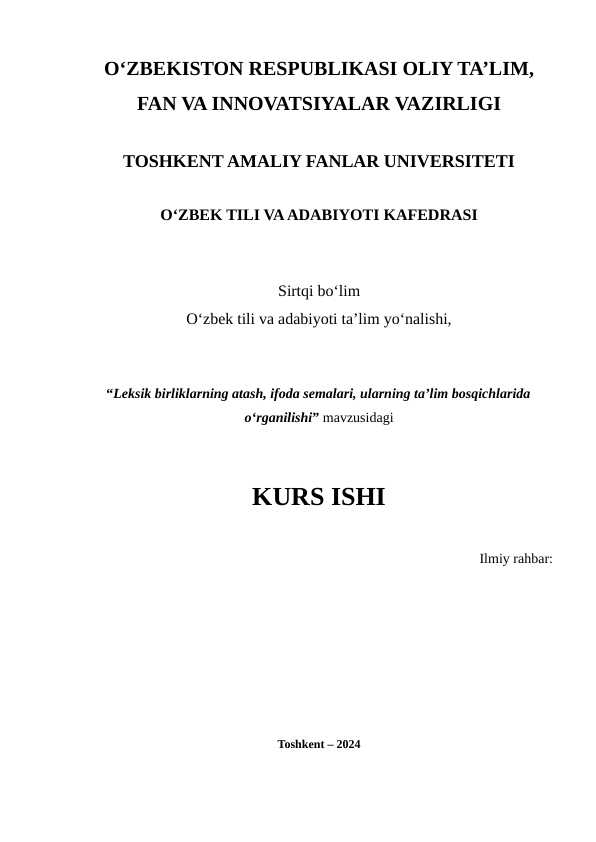 O‘ZBEKISTON RESPUBLIKASI OLIY TA’LIM, FAN VA INNOVATSIYALAR VAZIRLIGI

TOSHKENT AMALIY FANLAR UNIVERSITETI

O‘ZBEK TILI VA ADABIYOTI KAFEDRASI

Sirtqi bo‘lim
O‘zbek tili va adabiyoti ta’lim yo‘nalishi,

“Leksik birliklarning atash, ifoda semalari, ularning ta’lim bosqichlarida o‘rganilishi” mavzusidagi

KURS ISHI

Ilmiy rahbar:

Toshkent – 2024